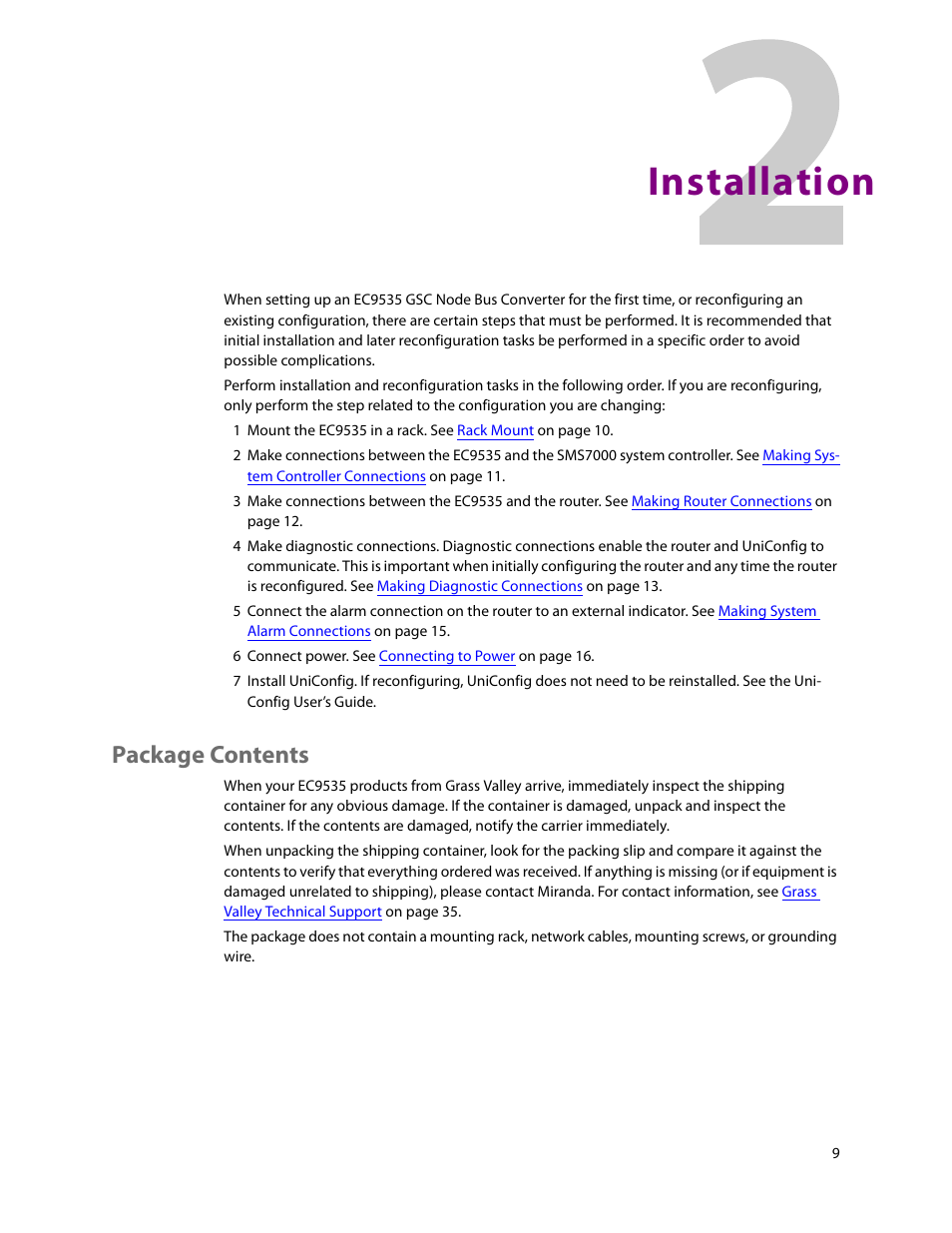 2

Installation

When setting up an EC9535 GSC Node Bus Converter for the first time, or reconfiguring an existing configuration, there are certain steps that must be performed. It is recommended that initial installation and later reconfiguration tasks be performed in a specific order to avoid possible complications.

Perform installation and reconfiguration tasks in the following order. If you are reconfiguring, only perform the step related to the configuration you are changing:

1 Mount the EC9535 in a rack. See Rack Mount on page 10.

2 Make connections between the EC9535 and the SMS7000 system controller. See Making System Controller Connections on page 11.

3 Make connections between the EC9535 and the router. See Making Router Connections on page 12.

4 Make diagnostic connections. Diagnostic connections enable the router and UniConfig to communicate. This is important when initially configuring the router and any time the router is reconfigured. See Making Diagnostic Connections on page 13.

5 Connect the alarm connection on the router to an external indicator. See Making System Alarm Connections on page 15.

6 Connect power. See Connecting to Power on page 16.

7 Install UniConfig. If reconfiguring, UniConfig does not need to be reinstalled. See the UniConfig User's Guide.

Package Contents

When your EC9535 products from Grass Valley arrive, immediately inspect the shipping container for any obvious damage. If the container is damaged, unpack and inspect the contents. If the contents are damaged, notify the carrier immediately.

When unpacking the shipping container, look for the packing slip and compare it against the contents to verify that everything ordered was received. If anything is missing (or if equipment is damaged unrelated to shipping), please contact Miranda. For contact information, see Grass Valley Technical Support on page 35.

The package does not contain a mounting rack, network cables, mounting screws, or grounding wire.

9